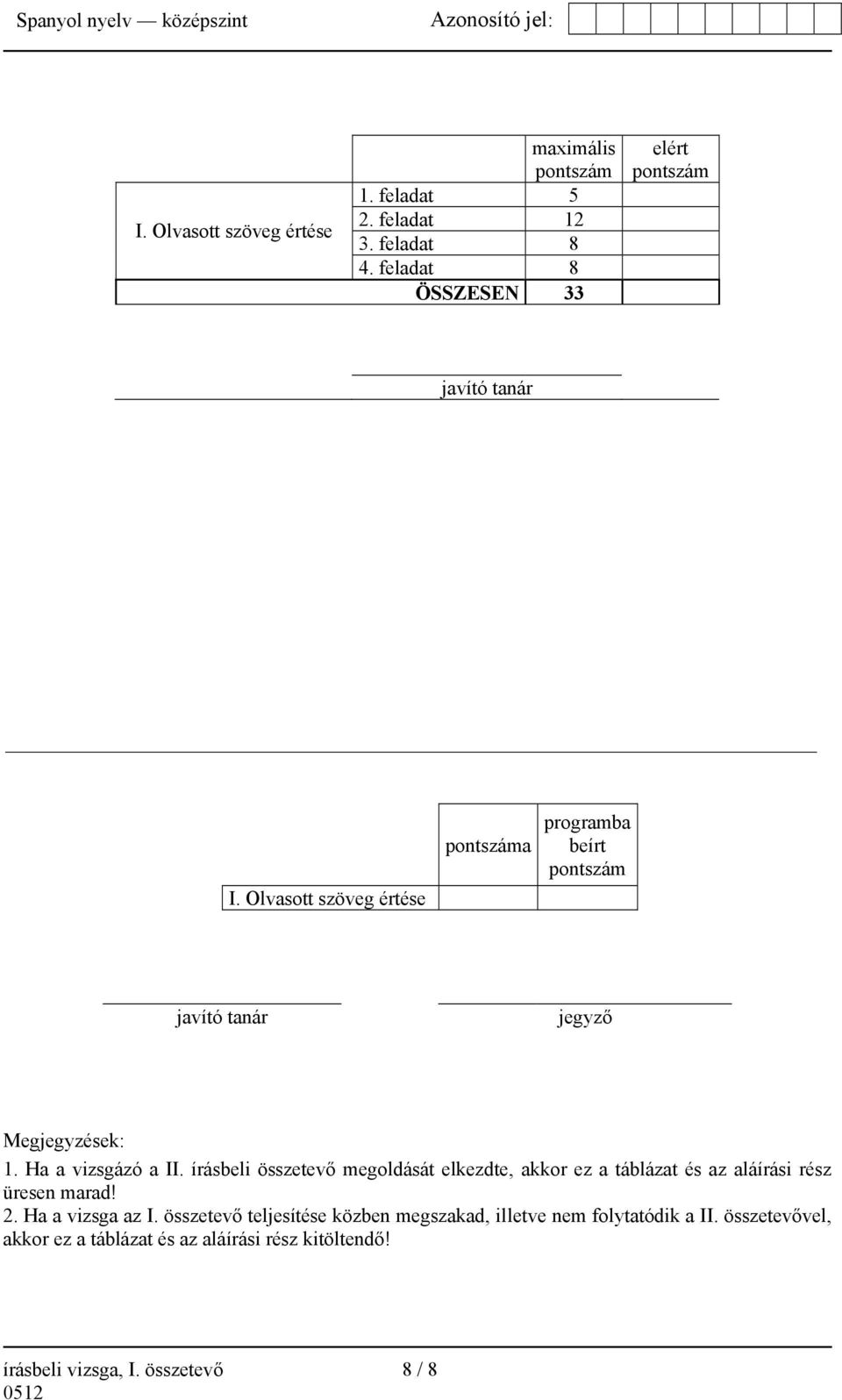 Spanyol nyelv — középszint Azonosító jel:

| | | maximális pontszám | elért pontszám |
|---|---|---|---|
| I. Olvasott szöveg értése | 1. feladat | 5 | |
| | 2. feladat | 12 | |
| | 3. feladat | 8 | |
| | 4. feladat | 8 | |
| | ÖSSZESEN | 33 | |

javító tanár

| | pontszáma | programba beírt pontszám |
|---|---|---|
| I. Olvasott szöveg értése | | |

javító tanár jegyző

Megjegyzések:
1. Ha a vizsgázó a II. írásbeli összetevő megoldását elkezdte, akkor ez a táblázat és az aláírási rész üresen marad!
2. Ha a vizsga az I. összetevő teljesítése közben megszakad, illetve nem folytatódik a II. összetevővel, akkor ez a táblázat és az aláírási rész kitöltendő!

írásbeli vizsga, I. összetevő 8 / 8
0512